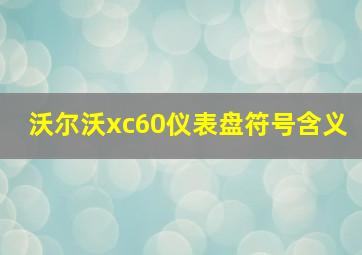 沃尔沃xc60仪表盘符号含义